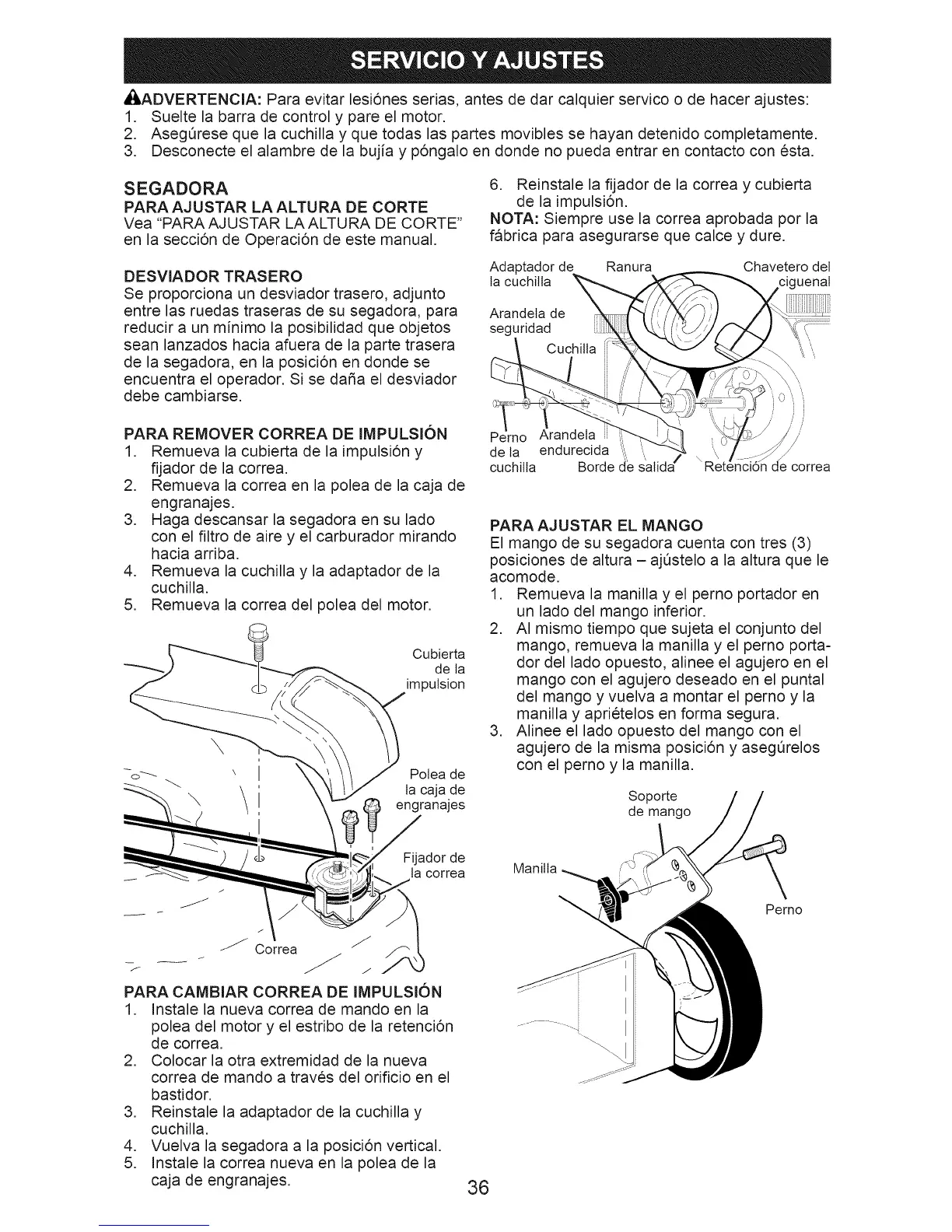 SERVICIO Y AJUSTES

ADVERTENCIA: Para evitar lesiónes serias, antes de dar calquier servico o de hacer ajustes:
1. Suelte la barra de control y pare el motor.
2. Asegúrese que la cuchilla y que todas las partes movibles se hayan detenido completamente.
3. Desconecte el alambre de la bujía y póngalo en donde no pueda entrar en contacto con ésta.

SEGADORA
PARA AJUSTAR LA ALTURA DE CORTE
Vea "PARA AJUSTAR LA ALTURA DE CORTE" en la sección de Operación de este manual.

DESVIADOR TRASERO
Se proporciona un desviador trasero, adjunto entre las ruedas traseras de su segadora, para reducir a un mínimo la posibilidad que objetos sean lanzados hacia afuera de la parte trasera de la segadora, en la posición en donde se encuentra el operador. Si se daña el desviador debe cambiarse.

PARA REMOVER CORREA DE IMPULSIÓN
1. Remueva la cubierta de la impulsión y fijador de la correa.
2. Remueva la correa en la polea de la caja de engranajes.
3. Haga descansar la segadora en su lado con el filtro de aire y el carburador mirando hacia arriba.
4. Remueva la cuchilla y la adaptador de la cuchilla.
5. Remueva la correa del polea del motor.

Cubierta de la impulsion
Polea de la caja de engranajes
Fijador de la correa
Correa

PARA CAMBIAR CORREA DE IMPULSIÓN
1. Instale la nueva correa de mando en la polea del motor y el estribo de la retención de correa.
2. Colocar la otra extremidad de la nueva correa de mando a través del orificio en el bastidor.
3. Reinstale la adaptador de la cuchilla y cuchilla.
4. Vuelva la segadora a la posición vertical.
5. Instale la correa nueva en la polea de la caja de engranajes.

6. Reinstale la fijador de la correa y cubierta de la impulsión.
NOTA: Siempre use la correa aprobada por la fábrica para asegurarse que calce y dure.

Adaptador de la cuchilla
Ranura
Chavetero del ciguenal
Arandela de seguridad
Cuchilla
Perno de la cuchilla
Arandela endurecida
Borde de salida
Retención de correa

PARA AJUSTAR EL MANGO
El mango de su segadora cuenta con tres (3) posiciones de altura – ajústelo a la altura que le acomode.
1. Remueva la manilla y el perno portador en un lado del mango inferior.
2. Al mismo tiempo que sujeta el conjunto del mango, remueva la manilla y el perno portador del lado opuesto, alinee el agujero en el mango con el agujero deseado en el puntal del mango y vuelva a montar el perno y la manilla y apriételos en forma segura.
3. Alinee el lado opuesto del mango con el agujero de la misma posición y asegúrelos con el perno y la manilla.

Soporte de mango
Manilla
Perno

36